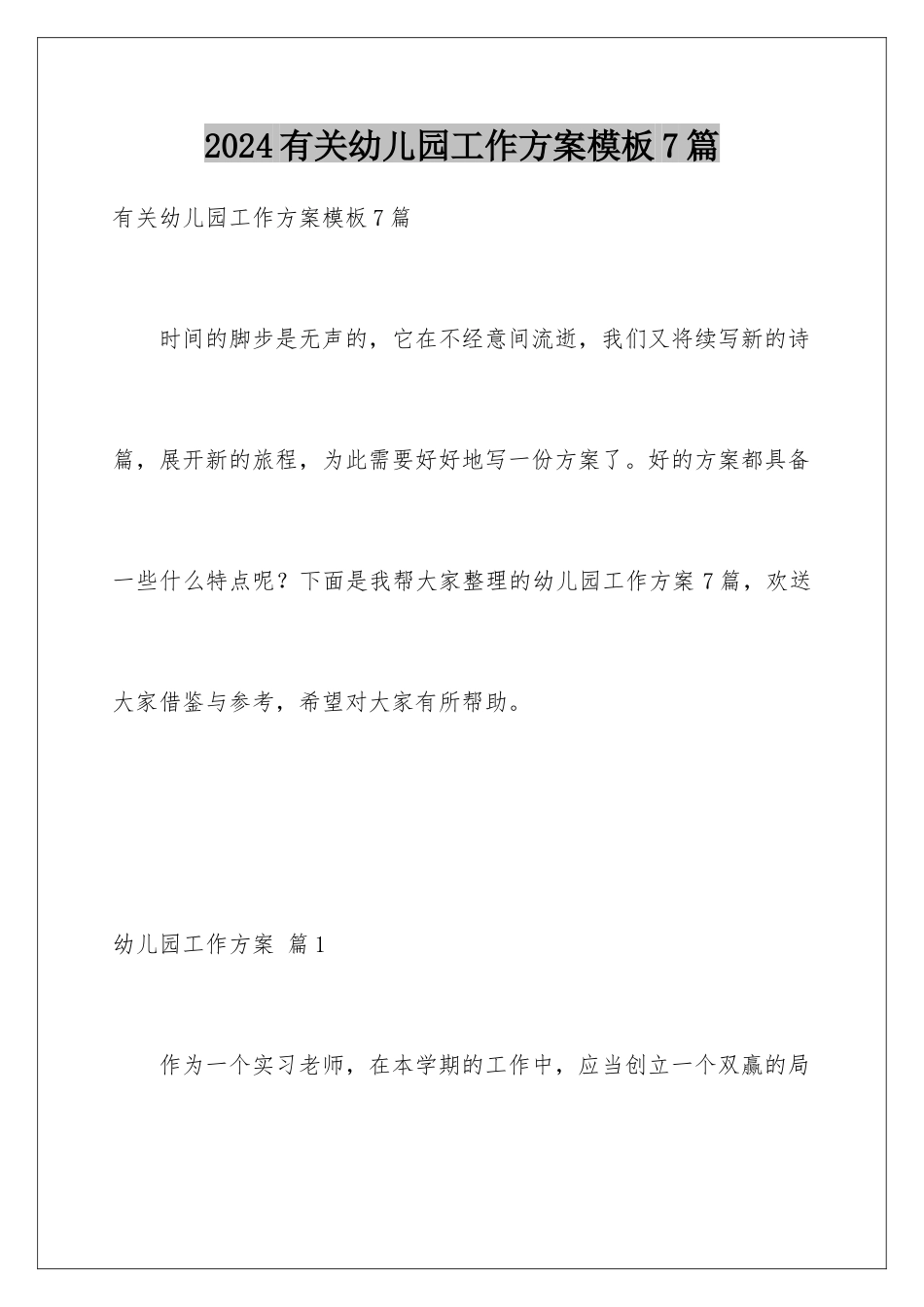 2024有关幼儿园工作方案模板7篇

有关幼儿园工作方案模板7篇

时间的脚步是无声的，它在不经意间流逝，我们又将续写新的诗篇，展开新的旅程，为此需要好好地写一份方案了。好的方案都具备一些什么特点呢？下面是我帮大家整理的幼儿园工作方案7篇，欢送大家借鉴与参考，希望对大家有所帮助。

幼儿园工作方案 篇1

作为一个实习老师，在本学期的工作中，应当创立一个双赢的局